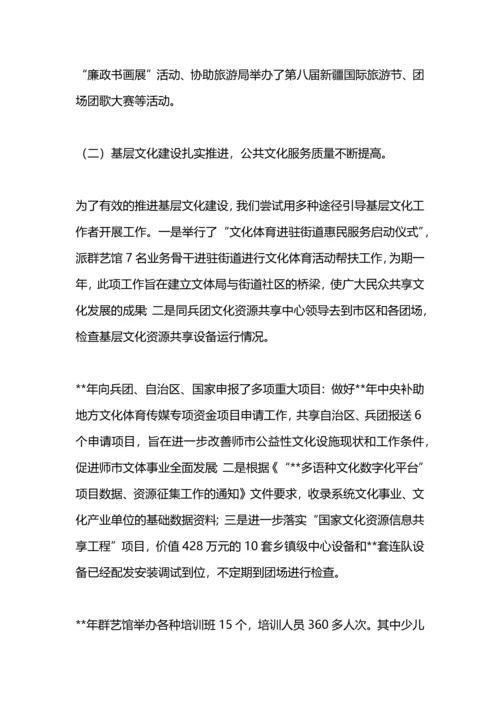 “廉政书画展”活动、协助旅游局举办了第八届新疆国际旅游节、团场团歌大赛等活动。

（二）基层文化建设扎实推进，公共文化服务质量不断提高。

为了有效的推进基层文化建设，我们尝试用多种途径引导基层文化工作者开展工作。一是举行了“文化体育进驻街道惠民服务启动仪式”，派群艺馆 7 名业务骨干进驻街道进行文化体育活动帮扶工作，为期一年，此项工作旨在建立文体局与街道社区的桥梁，使广大民众共享文化发展的成果 二是同兵团文化资源共享中心领导去到市区和各团场，检查基层文化资源共享设备运行情况。

**年向兵团、自治区、国家申报了多项重大项目：做好**年中央补助地方文化体育传媒专项资金项目申请工作，共享自治区、兵团报送 6 个申请项目，旨在进一步改善师市公益性文化设施现状和工作条件，促进师市文体事业全面发展 二是根据《“**多语种文化数字化平台”项目数据、资源征集工作的通知》文件要求，收录系统文化事业、文化产业单位的基础数据资料；三是进一步落实“国家文化资源信息共享工程”项目，价值 428 万元的 10 套乡镇级中心设备和**套连队设备已经配发安装调试到位，不定期到团场进行检查。

**年群艺馆举办各种培训班 15 个，培训人员 360 多人次。其中少儿